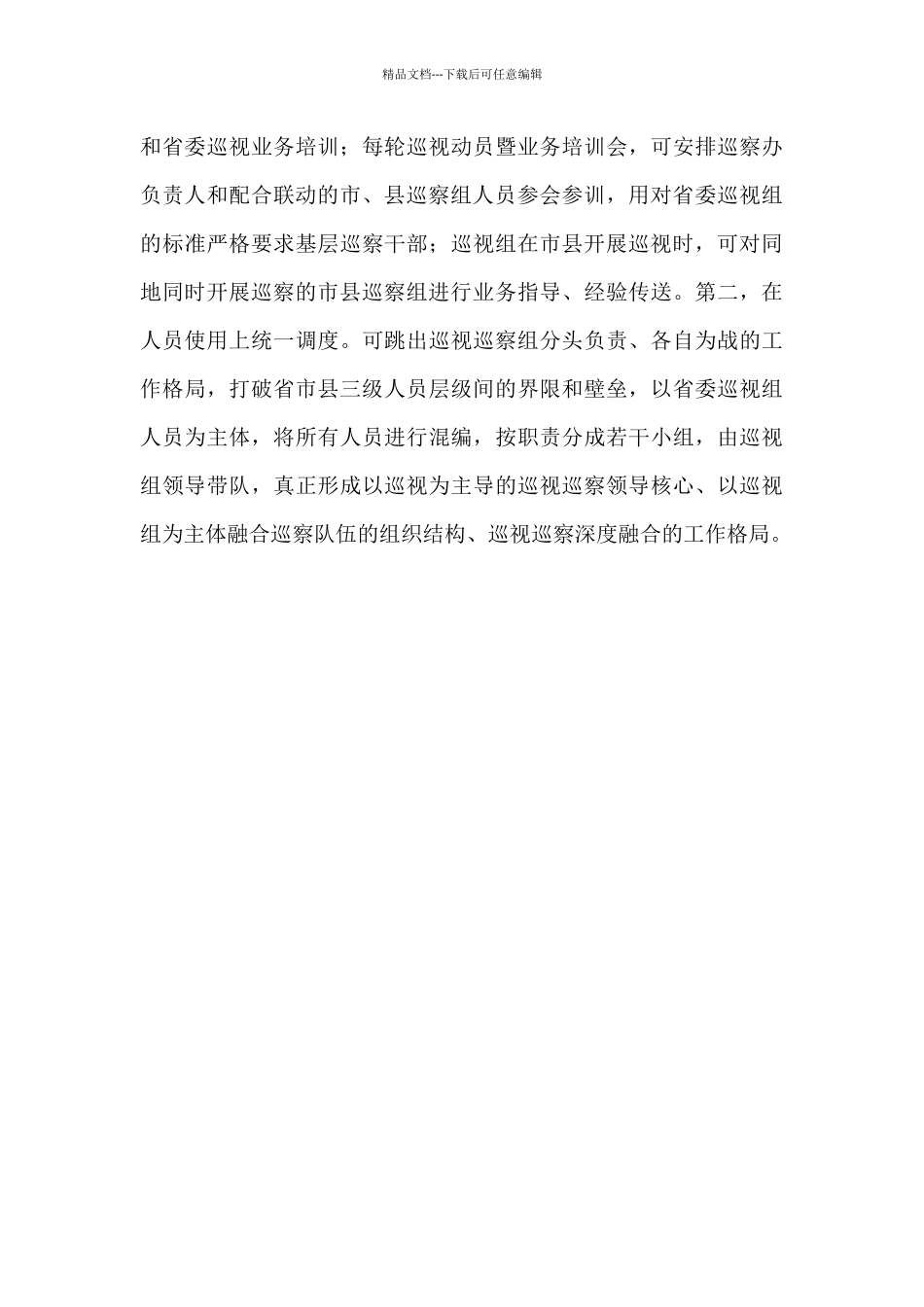 精品文档---下载后可任意编辑

和省委巡视业务培训；每轮巡视动员暨业务培训会，可安排巡察办负责人和配合联动的市、县巡察组人员参会参训，用对省委巡视组的标准严格要求基层巡察干部；巡视组在市县开展巡视时，可对同地同时开展巡察的市县巡察组进行业务指导、经验传送。第二，在人员使用上统一调度。可跳出巡视巡察组分头负责、各自为战的工作格局，打破省市县三级人员层级间的界限和壁垒，以省委巡视组人员为主体，将所有人员进行混编，按职责分成若干小组，由巡视组领导带队，真正形成以巡视为主导的巡视巡察领导核心、以巡视组为主体融合巡察队伍的组织结构、巡视巡察深度融合的工作格局。